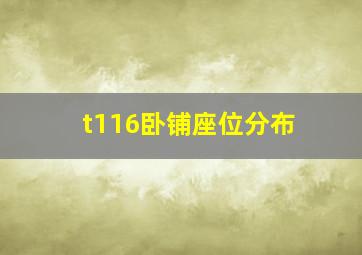 t116卧铺座位分布